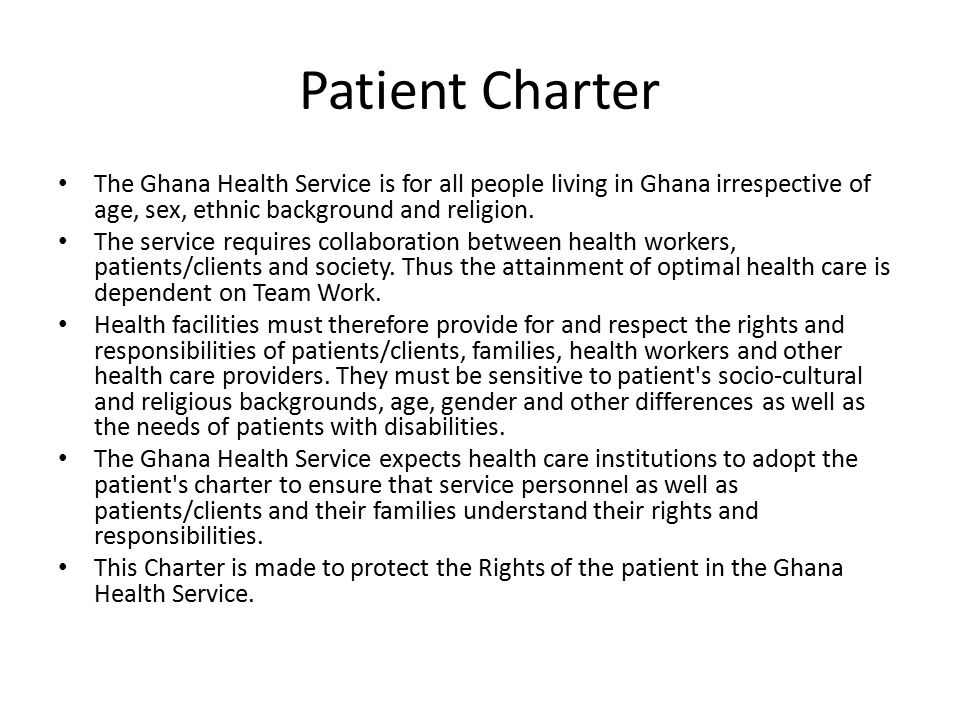 Patient Charter

• The Ghana Health Service is for all people living in Ghana irrespective of age, sex, ethnic background and religion.
• The service requires collaboration between health workers, patients/clients and society. Thus the attainment of optimal health care is dependent on Team Work.
• Health facilities must therefore provide for and respect the rights and responsibilities of patients/clients, families, health workers and other health care providers. They must be sensitive to patient's socio-cultural and religious backgrounds, age, gender and other differences as well as the needs of patients with disabilities.
• The Ghana Health Service expects health care institutions to adopt the patient's charter to ensure that service personnel as well as patients/clients and their families understand their rights and responsibilities.
• This Charter is made to protect the Rights of the patient in the Ghana Health Service.